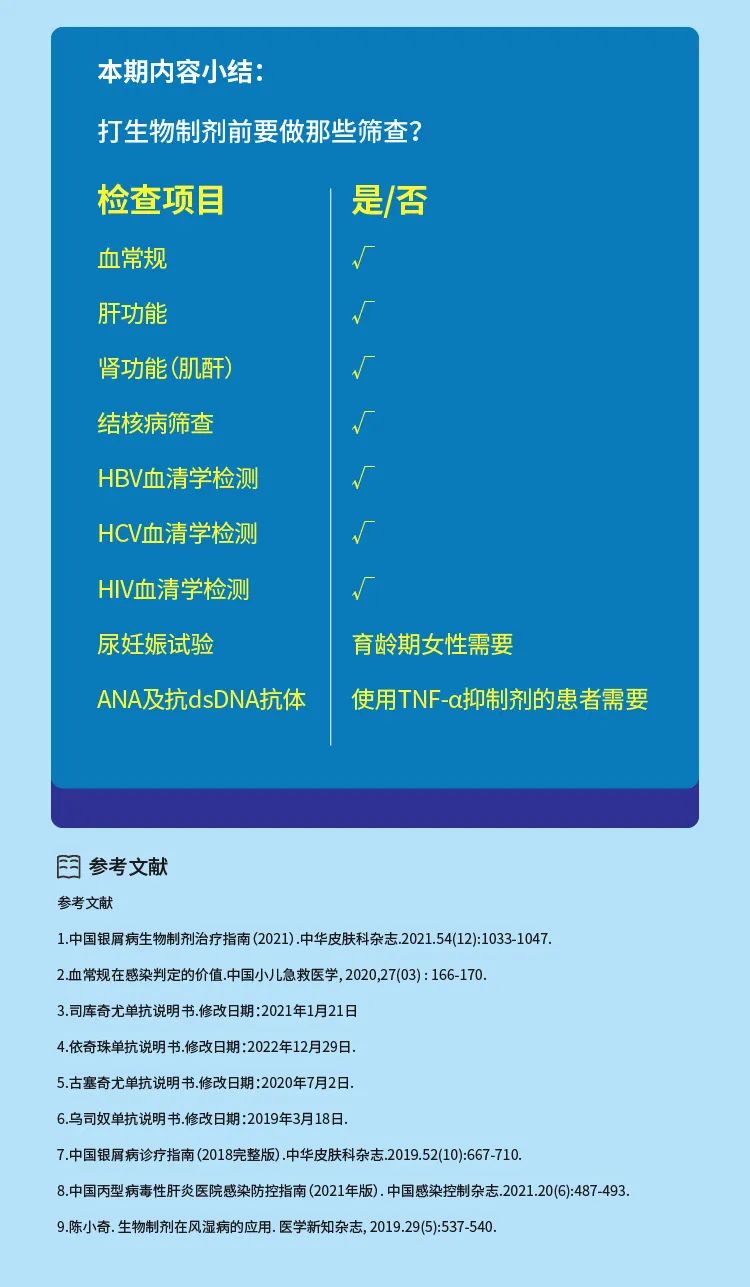 本期内容小结：

打生物制剂前要做那些筛查？

| 检查项目 | 是/否 |
|---|---|
| 血常规 | √ |
| 肝功能 | √ |
| 肾功能（肌酐） | √ |
| 结核病筛查 | √ |
| HBV血清学检测 | √ |
| HCV血清学检测 | √ |
| HIV血清学检测 | √ |
| 尿妊娠试验 | 育龄期女性需要 |
| ANA及抗dsDNA抗体 | 使用TNF-α抑制剂的患者需要 |

参考文献

参考文献

1.中国银屑病生物制剂治疗指南（2021）.中华皮肤科杂志.2021.54(12):1033-1047.

2.血常规在感染判定的价值.中国小儿急救医学, 2020,27(03) : 166-170.

3.司库奇尤单抗说明书.修改日期：2021年1月21日

4.依奇珠单抗说明书.修改日期：2022年12月29日.

5.古塞奇尤单抗说明书.修改日期：2020年7月2日.

6.乌司奴单抗说明书.修改日期：2019年3月18日.

7.中国银屑病诊疗指南（2018完整版）.中华皮肤科杂志.2019.52(10):667-710.

8.中国丙型病毒性肝炎医院感染防控指南（2021年版）. 中国感染控制杂志.2021.20(6):487-493.

9.陈小奇. 生物制剂在风湿病的应用. 医学新知杂志, 2019.29(5):537-540.